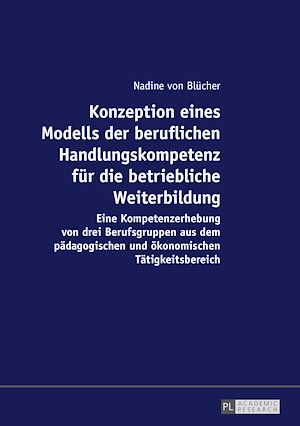 Nadine von Blücher

Konzeption eines Modells der beruflichen Handlungskompetenz für die betriebliche Weiterbildung

Eine Kompetenzerhebung von drei Berufsgruppen aus dem pädagogischen und ökonomischen Tätigkeitsbereich

PL ACADEMIC RESEARCH